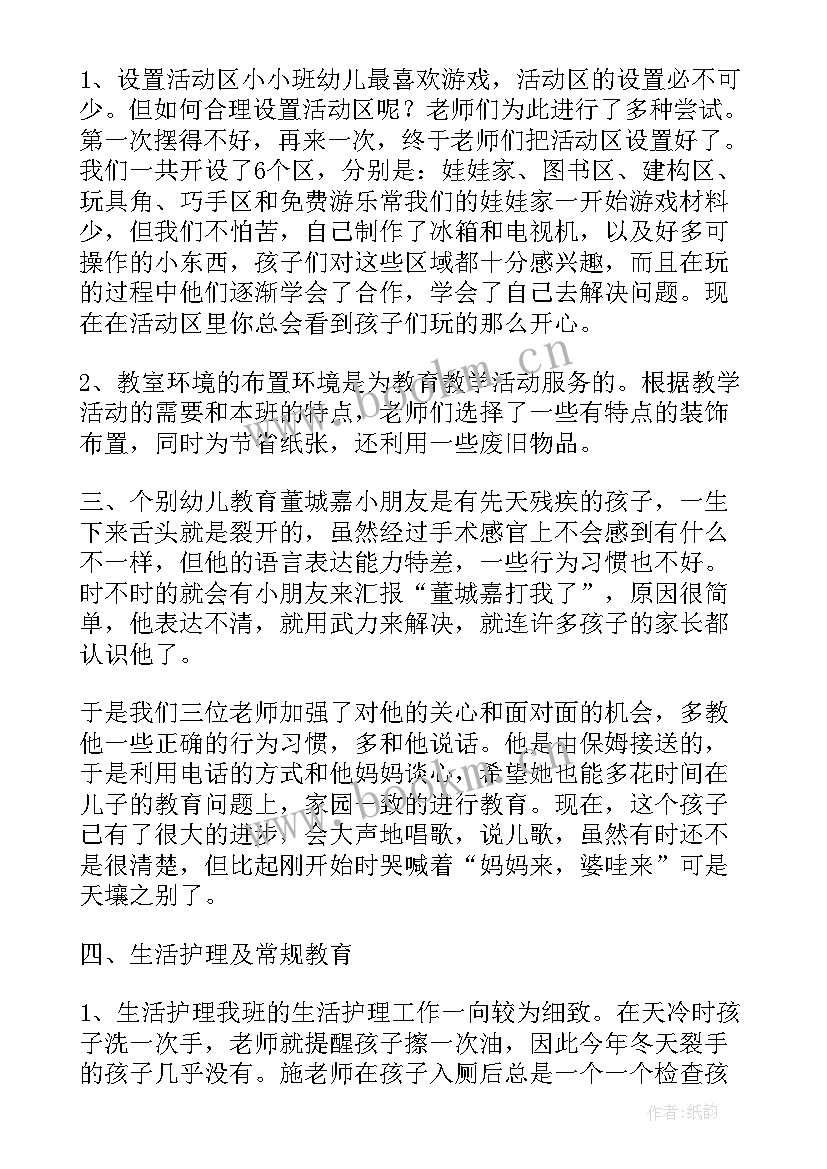 1、设置活动区小小班幼儿最喜欢游戏，活动区的设置必不可少。但如何合理设置活动区呢？老师们为此进行了多种尝试。第一次摆得不好，再来一次，终于老师们把活动区设置好了。我们一共开设了6个区，分别是：娃娃家、图书区、建构区、玩具角、巧手区和免费游乐常我们的娃娃家一开始游戏材料少，但我们不怕苦，自己制作了冰箱和电视机，以及好多可操作的小东西，孩子们对这些区域都十分感兴趣，而且在玩的过程中他们逐渐学会了合作，学会了自己去解决问题。现在在活动区里你总会看到孩子们玩的那么开心。

2、教室环境的布置环境是为教育教学活动服务的。根据教学活动的需要和本班的特点，老师们选择了一些有特点的装饰布置，同时为节省纸张，还利用一些废旧物品。

三、个别幼儿教育董城嘉小朋友是有先天残疾的孩子，一生下来舌头就是裂开的，虽然经过手术感官上不会感到有什么不一样，但他的语言表达能力特差，一些行为习惯也不好。时不时的就会有小朋友来汇报“董城嘉打我了”，原因很简单，他表达不清，就用武力来解决，就连许多孩子的家长都认识他了。

于是我们三位老师加强了对他的关心和面对面的机会，多教他一些正确的行为习惯，多和他说话。他是由保姆接送的，于是利用电话的方式和他妈妈谈心，希望她也能多花时间在儿子的教育问题上，家园一致的进行教育。现在，这个孩子已有了很大的进步，会大声地唱歌，说儿歌，虽然有时还不是很清楚，但比起刚开始时哭喊着“妈妈来，婆哇来”可是天壤之别了。

四、生活护理及常规教育

1、生活护理我班的生活护理工作一向较为细致。在天冷时孩子洗一次手，老师就提醒孩子擦一次油，因此今年冬天裂手的孩子几乎没有。施老师在孩子入厕后总是一个一个检查孩

www.bookm.cn

作者：纸韵